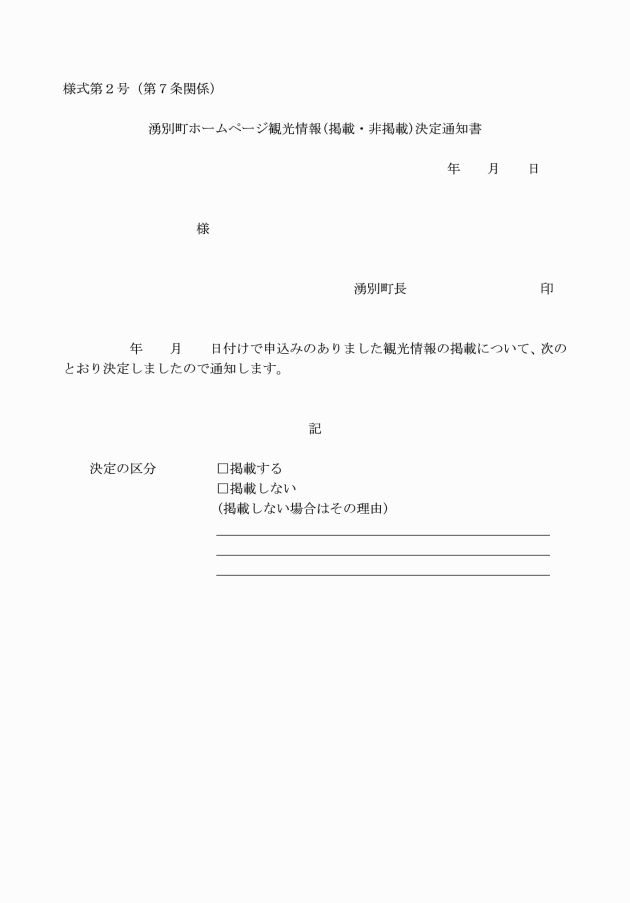 様式第２号（第７条関係）

湧別町ホームページ観光情報(掲載・非掲載)決定通知書

年　月　日

様

湧別町長　　　　　　印

年　月　日付けで申込みのありました観光情報の掲載について、次のとおり決定しましたので通知します。

記

決定の区分　□掲載する
□掲載しない
(掲載しない場合はその理由)